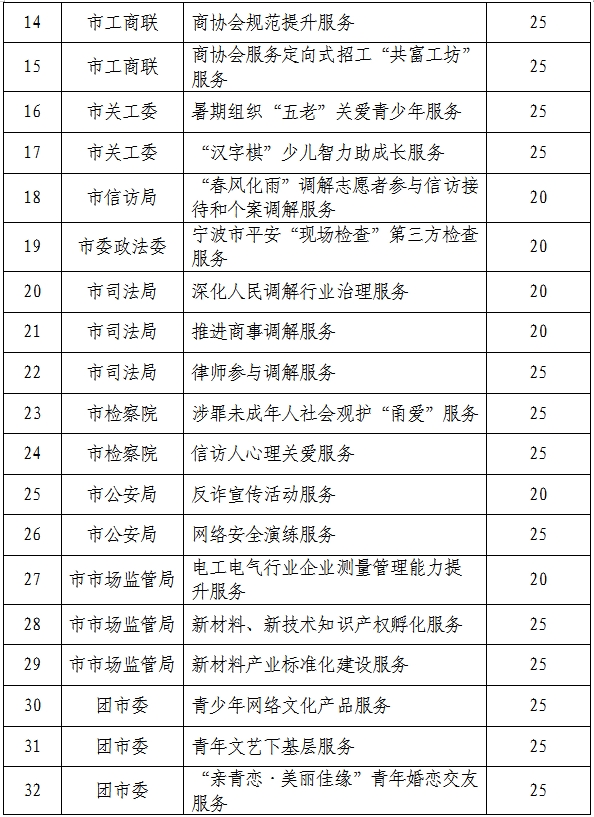 | 14 | 市工商联 | 商协会规范提升服务 | 25 |
|---|---|---|---|
| 15 | 市工商联 | 商协会服务定向式招工“共富工坊”服务 | 25 |
| 16 | 市关工委 | 暑期组织“五老”关爱青少年服务 | 25 |
| 17 | 市关工委 | “汉字棋”少儿智力助成长服务 | 25 |
| 18 | 市信访局 | “春风化雨”调解志愿者参与信访接待和个案调解服务 | 20 |
| 19 | 市委政法委 | 宁波市平安“现场检查”第三方检查服务 | 20 |
| 20 | 市司法局 | 深化人民调解行业治理服务 | 20 |
| 21 | 市司法局 | 推进商事调解服务 | 20 |
| 22 | 市司法局 | 律师参与调解服务 | 25 |
| 23 | 市检察院 | 涉罪未成年人社会观护“甬爱”服务 | 25 |
| 24 | 市检察院 | 信访人心理关爱服务 | 25 |
| 25 | 市公安局 | 反诈宣传活动服务 | 25 |
| 26 | 市公安局 | 网络安全演练服务 | 25 |
| 27 | 市市场监管局 | 电工电气行业企业测量管理能力提升服务 | 20 |
| 28 | 市市场监管局 | 新材料、新技术知识产权孵化服务 | 25 |
| 29 | 市市场监管局 | 新材料产业标准化建设服务 | 25 |
| 30 | 团市委 | 青少年网络文化产品服务 | 25 |
| 31 | 团市委 | 青年文艺下基层服务 | 25 |
| 32 | 团市委 | “亲青恋·美丽佳缘”青年婚恋交友服务 | 25 |